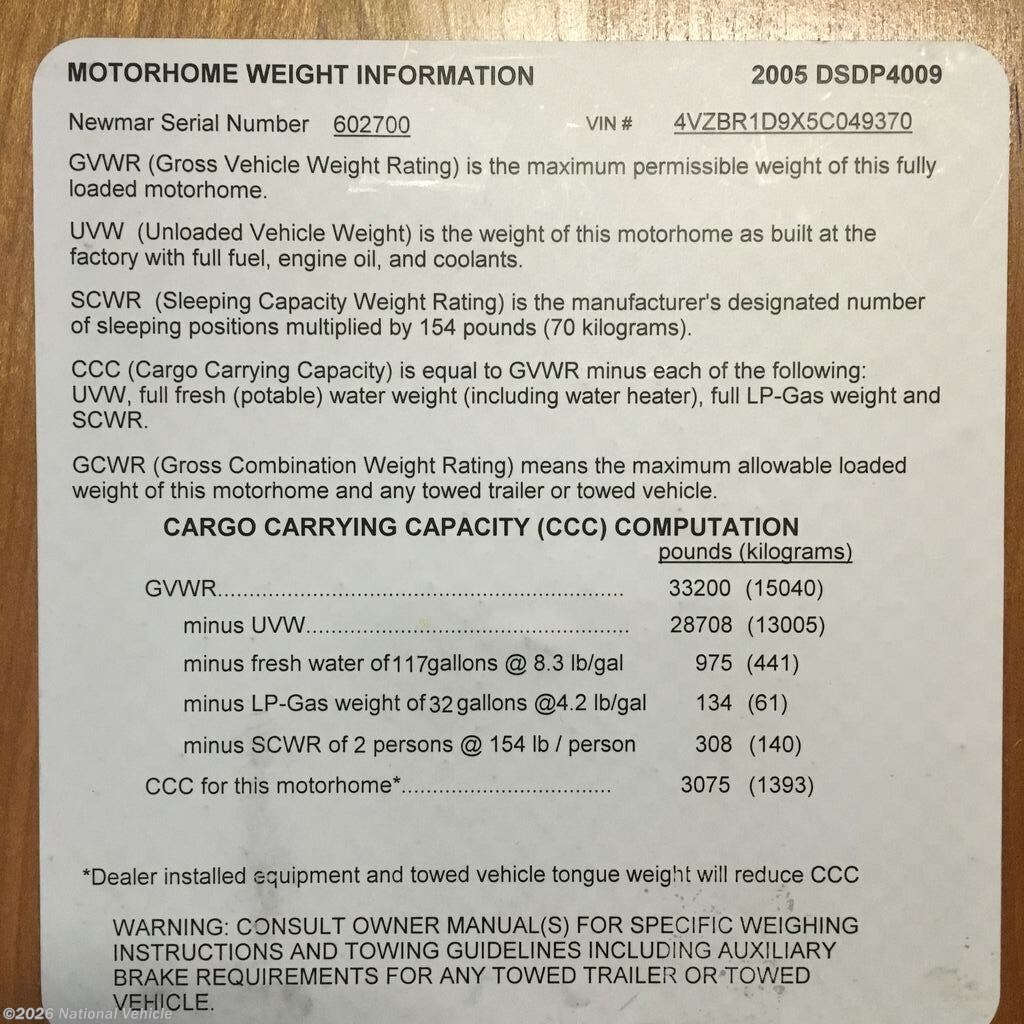 MOTORHOME WEIGHT INFORMATION 2005 DSDP4009

Newmar Serial Number 602700 VIN # 4VZBR1D9X5C049370

GVWR (Gross Vehicle Weight Rating) is the maximum permissible weight of this fully loaded motorhome.

UVW (Unloaded Vehicle Weight) is the weight of this motorhome as built at the factory with full fuel, engine oil, and coolants.

SCWR (Sleeping Capacity Weight Rating) is the manufacturer's designated number of sleeping positions multiplied by 154 pounds (70 kilograms).

CCC (Cargo Carrying Capacity) is equal to GVWR minus each of the following: UVW, full fresh (potable) water weight (including water heater), full LP-Gas weight and SCWR.

GCWR (Gross Combination Weight Rating) means the maximum allowable loaded weight of this motorhome and any towed trailer or towed vehicle.

CARGO CARRYING CAPACITY (CCC) COMPUTATION

pounds (kilograms)

GVWR 33200 (15040)

minus UVW 28708 (13005)

minus fresh water of 117 gallons @ 8.3 lb/gal 975 (441)

minus LP-Gas weight of 32 gallons @4.2 lb/gal 134 (61)

minus SCWR of 2 persons @ 154 lb / person 308 (140)

CCC for this motorhome* 3075 (1393)

*Dealer installed equipment and towed vehicle tongue weight will reduce CCC

WARNING: CONSULT OWNER MANUAL(S) FOR SPECIFIC WEIGHING INSTRUCTIONS AND TOWING GUIDELINES INCLUDING AUXILIARY BRAKE REQUIREMENTS FOR ANY TOWED TRAILER OR TOWED VEHICLE.

©2026 National Vehicle